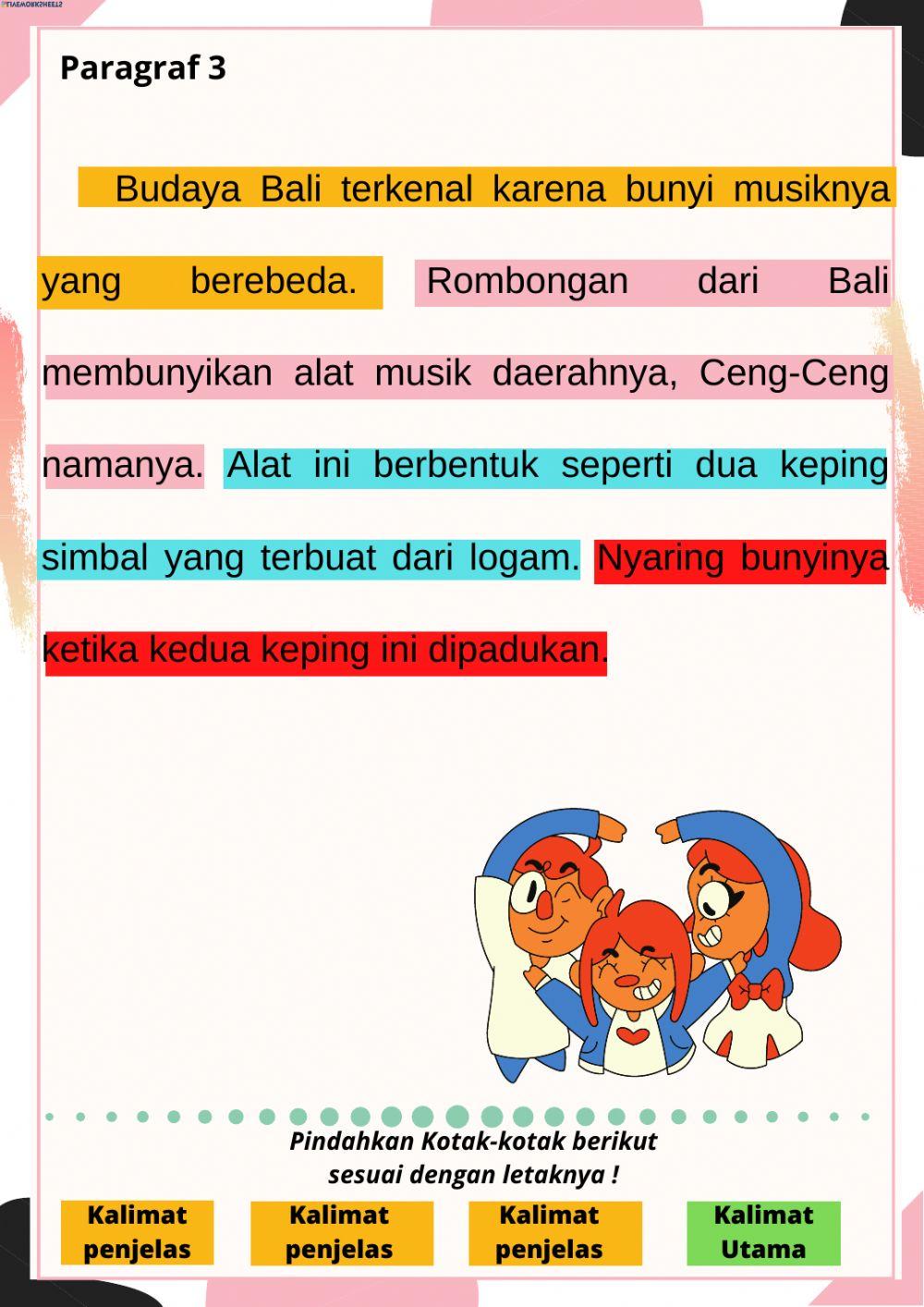 LIVEWORKSHEETS

Paragraf 3

Budaya Bali terkenal karena bunyi musiknya yang berebeda. Rombongan dari Bali membunyikan alat musik daerahnya, Ceng-Ceng namanya. Alat ini berbentuk seperti dua keping simbal yang terbuat dari logam. Nyaring bunyinya ketika kedua keping ini dipadukan.

Pindahkan Kotak-kotak berikut sesuai dengan letaknya !

Kalimat penjelas

Kalimat penjelas

Kalimat penjelas

Kalimat Utama